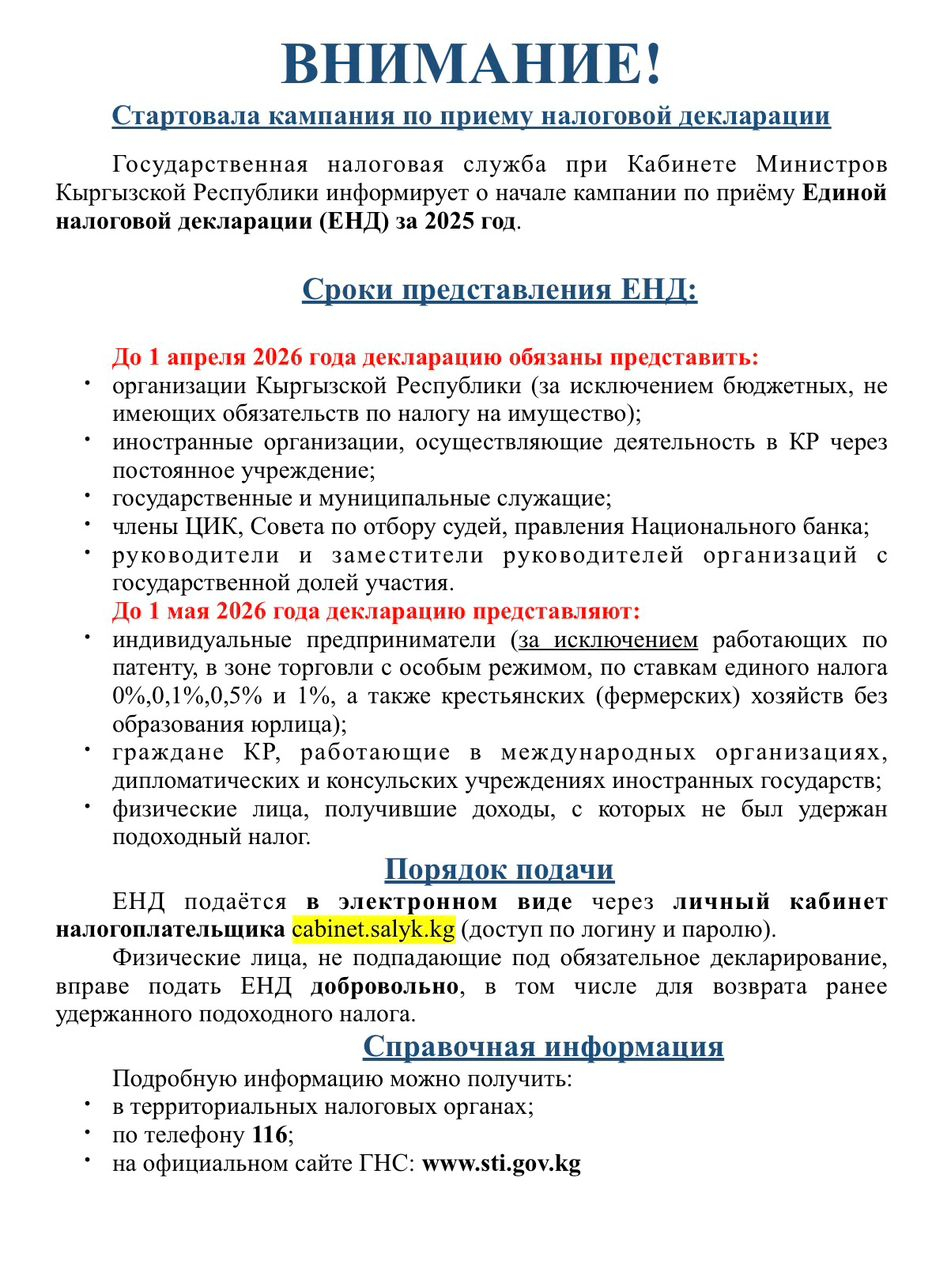 ВНИМАНИЕ!

Стартовала кампания по приему налоговой декларации

Государственная налоговая служба при Кабинете Министров Кыргызской Республики информирует о начале кампании по приёму Единой налоговой декларации (ЕНД) за 2025 год.

Сроки представления ЕНД:

До 1 апреля 2026 года декларацию обязаны представить:
• организации Кыргызской Республики (за исключением бюджетных, не имеющих обязательств по налогу на имущество);
• иностранные организации, осуществляющие деятельность в КР через постоянное учреждение;
• государственные и муниципальные служащие;
• члены ЦИК, Совета по отбору судей, правления Национального банка;
• руководители и заместители руководителей организаций с государственной долей участия.

До 1 мая 2026 года декларацию представляют:
• индивидуальные предприниматели (за исключением работающих по патенту, в зоне торговли с особым режимом, по ставкам единого налога 0%,0,1%,0,5% и 1%, а также крестьянских (фермерских) хозяйств без образования юрлица);
• граждане КР, работающие в международных организациях, дипломатических и консульских учреждениях иностранных государств;
• физические лица, получившие доходы, с которых не был удержан подоходный налог.

Порядок подачи

ЕНД подаётся в электронном виде через личный кабинет налогоплательщика cabinet.salyk.kg (доступ по логину и паролю).

Физические лица, не подпадающие под обязательное декларирование, вправе подать ЕНД добровольно, в том числе для возврата ранее удержанного подоходного налога.

Справочная информация

Подробную информацию можно получить:
• в территориальных налоговых органах;
• по телефону 116;
• на официальном сайте ГНС: www.sti.gov.kg